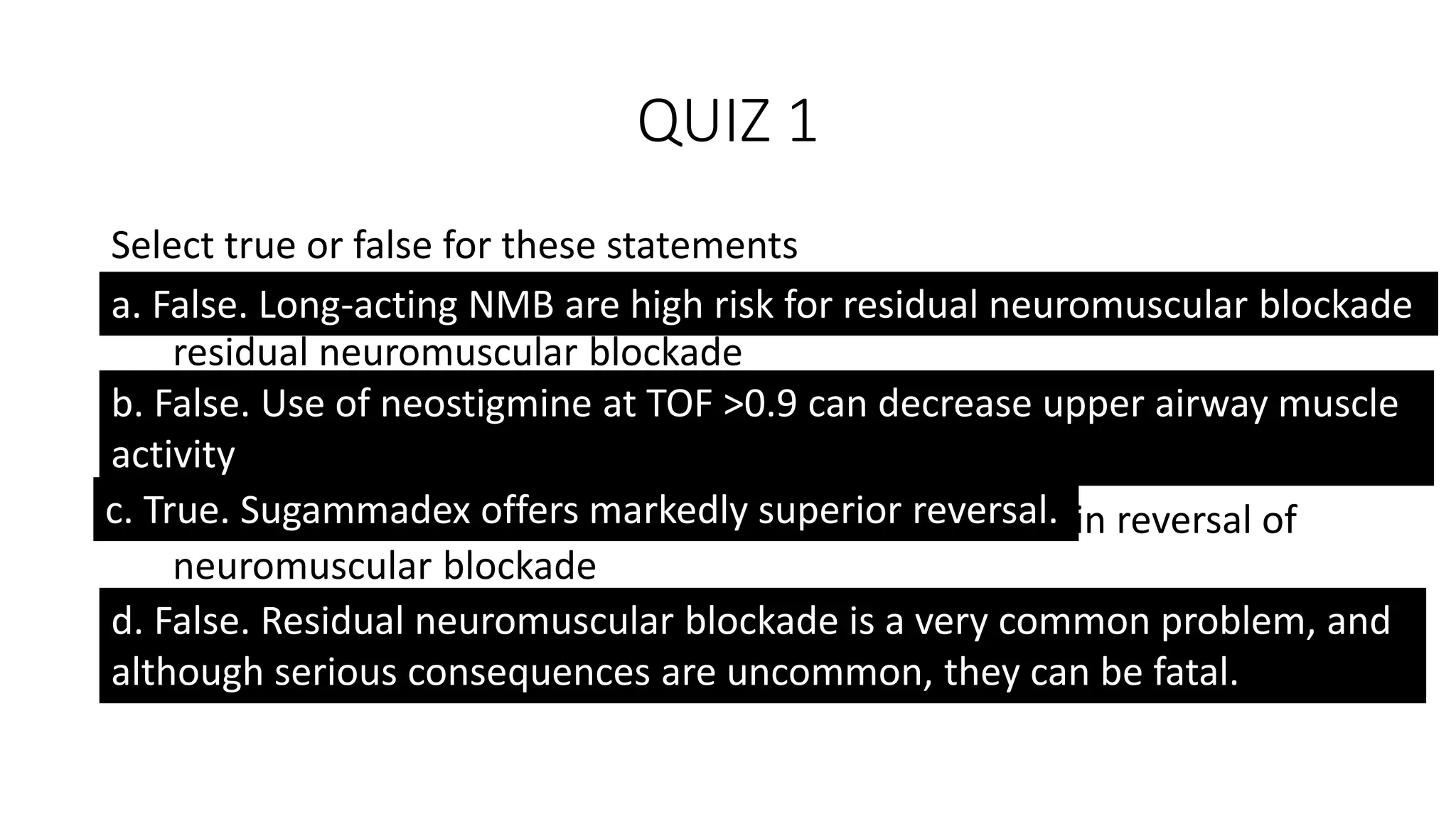 QUIZ 1

Select true or false for these statements

a. False. Long-acting NMB are high risk for residual neuromuscular blockade

residual neuromuscular blockade

b. False. Use of neostigmine at TOF >0.9 can decrease upper airway muscle activity

c. True. Sugammadex offers markedly superior reversal. in reversal of

neuromuscular blockade

d. False. Residual neuromuscular blockade is a very common problem, and although serious consequences are uncommon, they can be fatal.